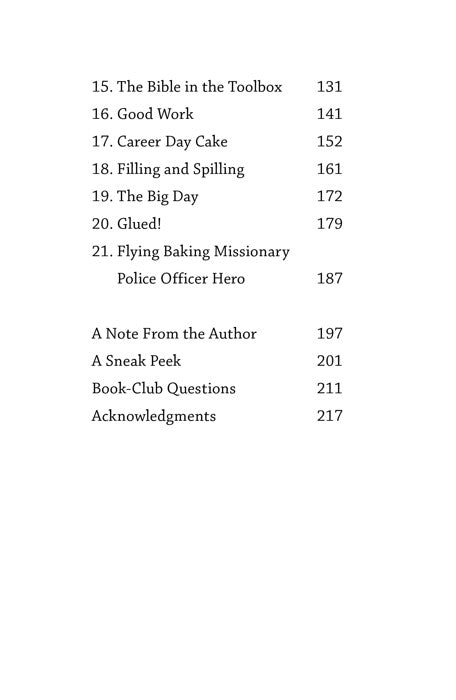 15. The Bible in the Toolbox 131
16. Good Work 141
17. Career Day Cake 152
18. Filling and Spilling 161
19. The Big Day 172
20. Glued! 179
21. Flying Baking Missionary Police Officer Hero 187

A Note From the Author 197
A Sneak Peek 201
Book-Club Questions 211
Acknowledgments 217